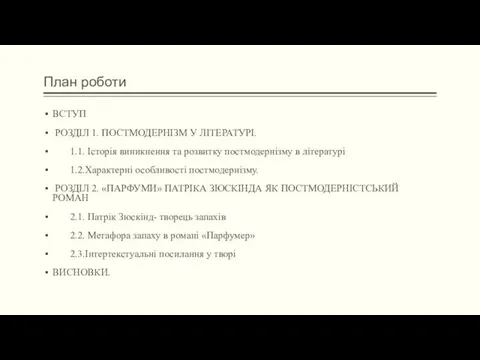 План роботи

• ВСТУП

• РОЗДІЛ 1. ПОСТМОДЕРНІЗМ У ЛІТЕРАТУРІ.

• 1.1. Історія виникнення та розвитку постмодернізму в літературі

• 1.2.Характерні особливості постмодернізму.

• РОЗДІЛ 2. «ПАРФУМИ» ПАТРІКА ЗЮСКІНДА ЯК ПОСТМОДЕРНІСТСЬКИЙ РОМАН

• 2.1. Патрік Зюскінд- творець запахів

• 2.2. Метафора запаху в романі «Парфумер»

• 2.3.Інтертекстуальні посилання у творі

• ВИСНОВКИ.